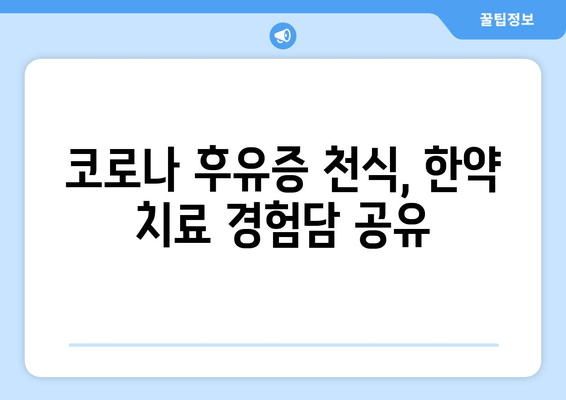 꿀팁정보

코로나 후유증 천식, 한약 치료 경험담 공유